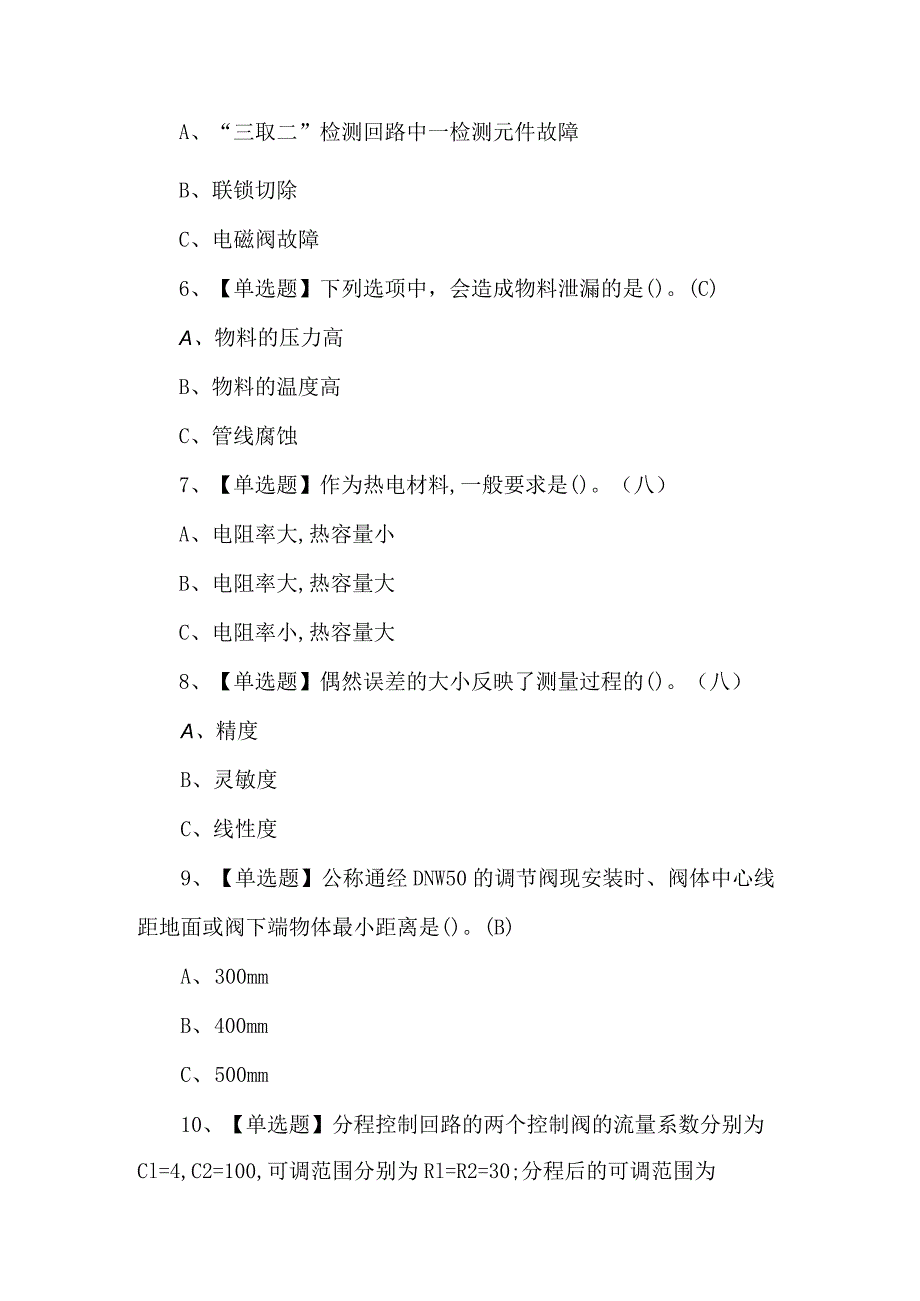 A、“三取二”检测回路中一检测元件故障

B、联锁切除

C、电磁阀故障

6、【单选题】下列选项中，会造成物料泄漏的是()。(C)

A、物料的压力高

B、物料的温度高

C、管线腐蚀

7、【单选题】作为热电材料,一般要求是()。（八）

A、电阻率大,热容量小

B、电阻率大,热容量大

C、电阻率小,热容量大

8、【单选题】偶然误差的大小反映了测量过程的()。（八）

A、精度

B、灵敏度

C、线性度

9、【单选题】公称通经DNW50的调节阀现安装时、阀体中心线距地面或阀下端物体最小距离是()。(B)

A、300mm

B、400mm

C、500mm

10、【单选题】分程控制回路的两个控制阀的流量系数分别为C1=4,C2=100,可调范围分别为R1=R2=30;分程后的可调范围为